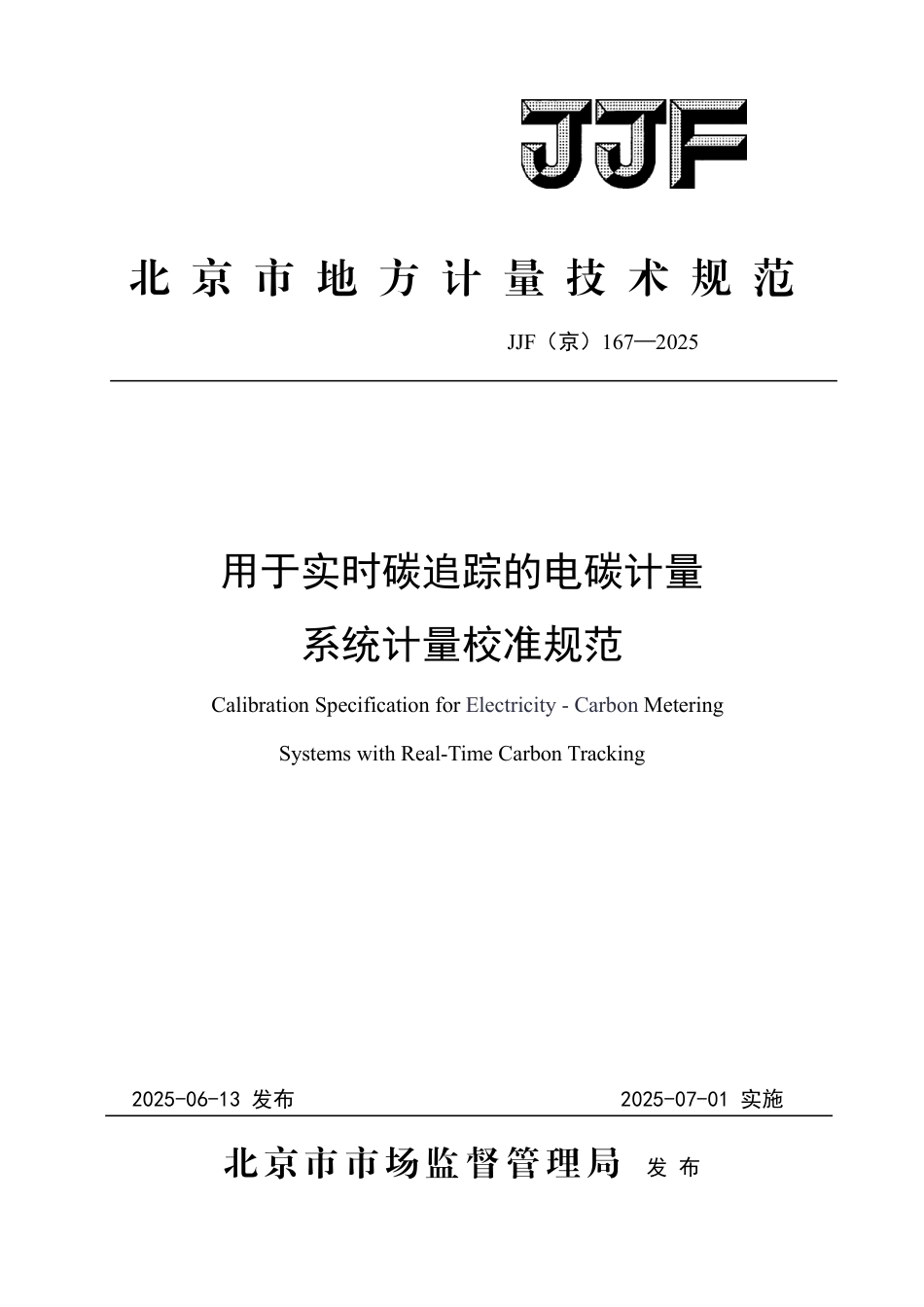 JJF

北京市地方计量技术规范

JJF（京）167—2025

用于实时碳追踪的电碳计量系统计量校准规范

Calibration Specification for Electricity - Carbon Metering Systems with Real-Time Carbon Tracking

2025-06-13 发布

2025-07-01 实施

北京市市场监督管理局 发布